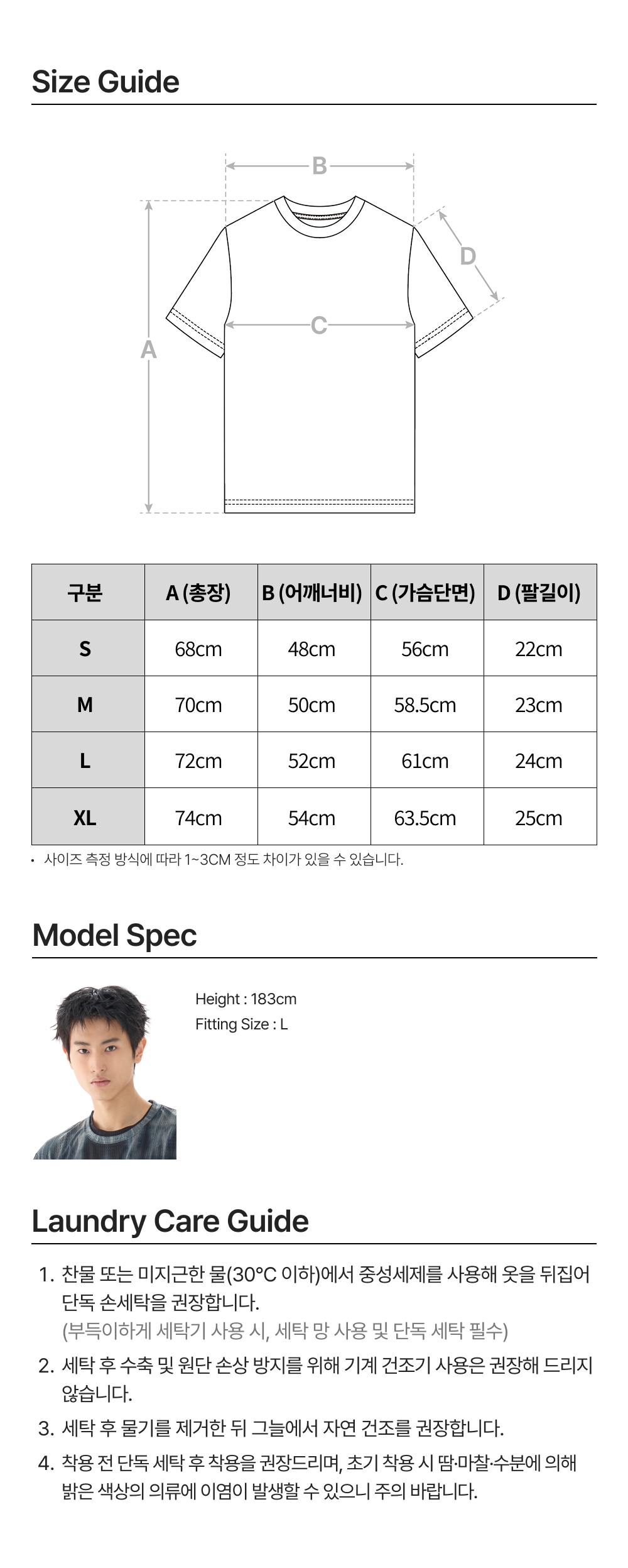 Size Guide

B

D

C

A

| 구분 | A (총장) | B (어깨너비) | C (가슴단면) | D (팔길이) |
|---|---|---|---|---|
| S | 68cm | 48cm | 56cm | 22cm |
| M | 70cm | 50cm | 58.5cm | 23cm |
| L | 72cm | 52cm | 61cm | 24cm |
| XL | 74cm | 54cm | 63.5cm | 25cm |

• 사이즈 측정 방식에 따라 1~3CM 정도 차이가 있을 수 있습니다.

Model Spec

Height : 183cm
Fitting Size : L

Laundry Care Guide

1. 찬물 또는 미지근한 물(30°C 이하)에서 중성세제를 사용해 옷을 뒤집어 단독 손세탁을 권장합니다.
(부득이하게 세탁기 사용 시, 세탁 망 사용 및 단독 세탁 필수)

2. 세탁 후 수축 및 원단 손상 방지를 위해 기계 건조기 사용은 권장해 드리지 않습니다.

3. 세탁 후 물기를 제거한 뒤 그늘에서 자연 건조를 권장합니다.

4. 착용 전 단독 세탁 후 착용을 권장드리며, 초기 착용 시 땀·마찰·수분에 의해 밝은 색상의 의류에 이염이 발생할 수 있으니 주의 바랍니다.